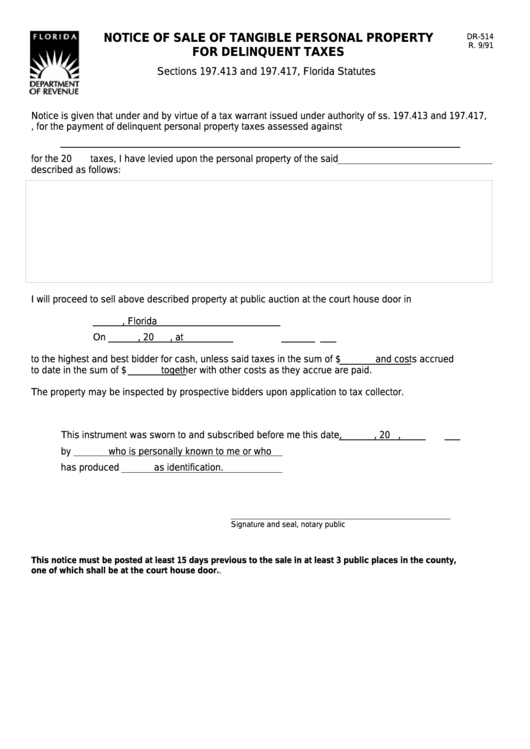 FLORIDA
DEPARTMENT OF REVENUE

NOTICE OF SALE OF TANGIBLE PERSONAL PROPERTY FOR DELINQUENT TAXES

DR-514
R. 9/91

Sections 197.413 and 197.417, Florida Statutes

Notice is given that under and by virtue of a tax warrant issued under authority of ss. 197.413 and 197.417, , for the payment of delinquent personal property taxes assessed against

for the 20 taxes, I have levied upon the personal property of the said described as follows:

I will proceed to sell above described property at public auction at the court house door in

, Florida

On , 20 , at

to the highest and best bidder for cash, unless said taxes in the sum of $ and costs accrued to date in the sum of $ together with other costs as they accrue are paid.

The property may be inspected by prospective bidders upon application to tax collector.

This instrument was sworn to and subscribed before me this date, , 20 ,

by who is personally known to me or who

has produced as identification.

Signature and seal, notary public

This notice must be posted at least 15 days previous to the sale in at least 3 public places in the county, one of which shall be at the court house door..